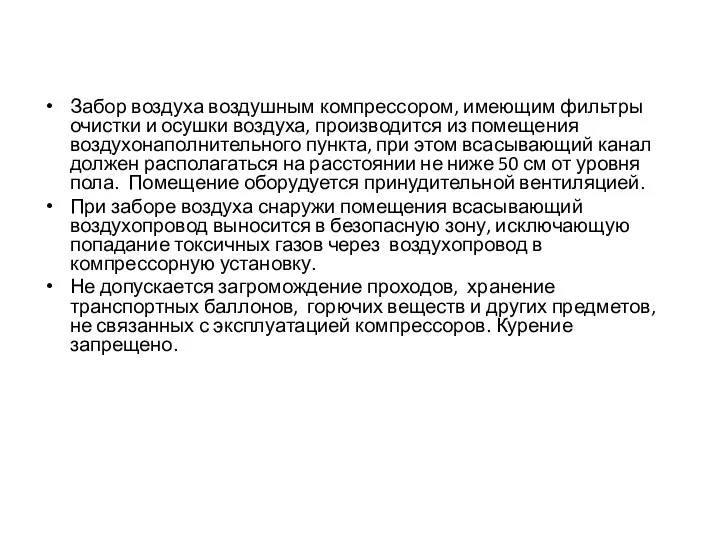 • Забор воздуха воздушным компрессором, имеющим фильтры очистки и осушки воздуха, производится из помещения воздухонаполнительного пункта, при этом всасывающий канал должен располагаться на расстоянии не ниже 50 см от уровня пола. Помещение оборудуется принудительной вентиляцией.

• При заборе воздуха снаружи помещения всасывающий воздухопровод выносится в безопасную зону, исключающую попадание токсичных газов через воздухопровод в компрессорную установку.

• Не допускается загромождение проходов, хранение транспортных баллонов, горючих веществ и других предметов, не связанных с эксплуатацией компрессоров. Курение запрещено.